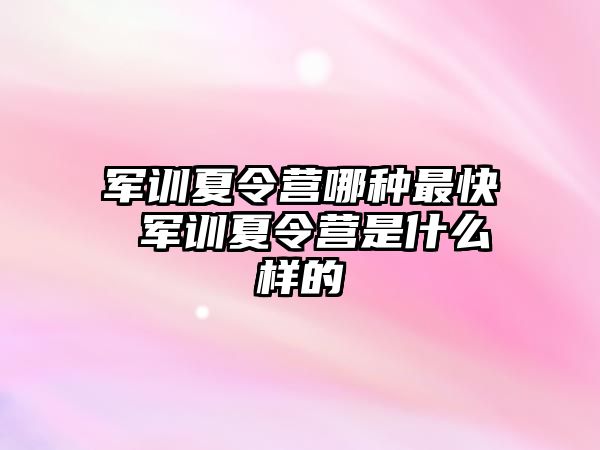 军训夏令营哪种最快 军训夏令营是什么样的